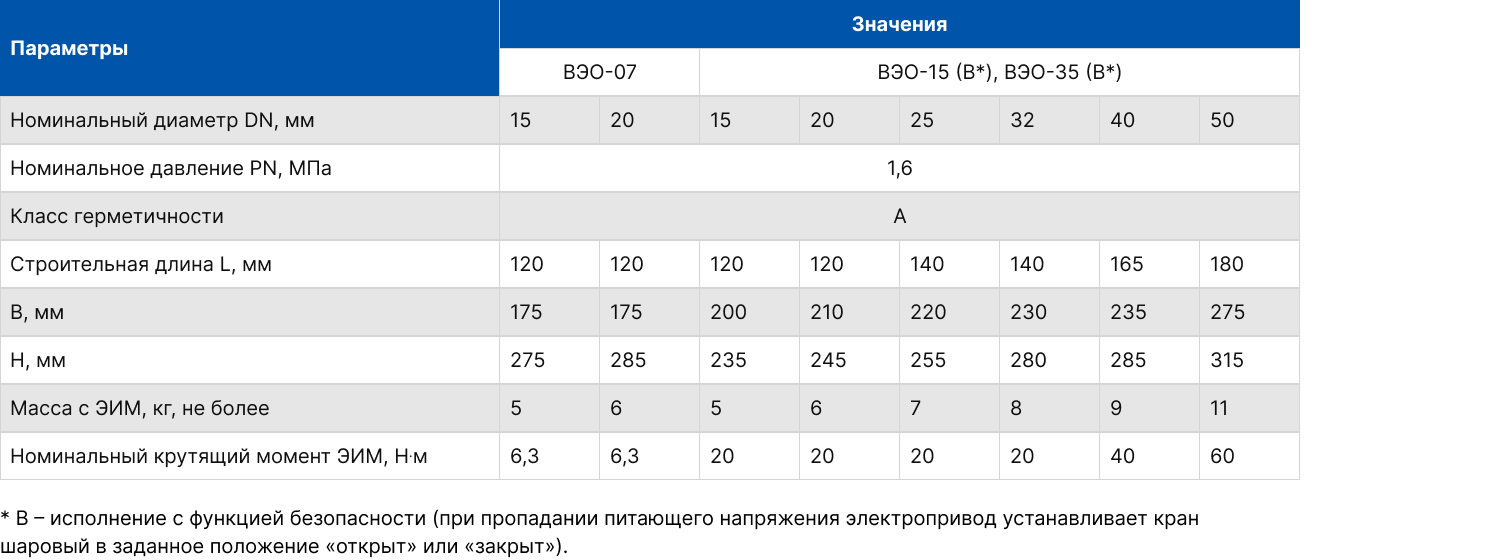 | Параметры | Значения | | | | | | | |
|---|---|---|---|---|---|---|---|---|
| | ВЭО-07 | | ВЭО-15 (В*), ВЭО-35 (В*) | | | | | |
| Номинальный диаметр DN, мм | 15 | 20 | 15 | 20 | 25 | 32 | 40 | 50 |
| Номинальное давление PN, МПа | 1,6 | | | | | | | |
| Класс герметичности | А | | | | | | | |
| Строительная длина L, мм | 120 | 120 | 120 | 120 | 140 | 140 | 165 | 180 |
| В, мм | 175 | 175 | 200 | 210 | 220 | 230 | 235 | 275 |
| Н, мм | 275 | 285 | 235 | 245 | 255 | 280 | 285 | 315 |
| Масса с ЭИМ, кг, не более | 5 | 6 | 5 | 6 | 7 | 8 | 9 | 11 |
| Номинальный крутящий момент ЭИМ, Н·м | 6,3 | 6,3 | 20 | 20 | 20 | 20 | 40 | 60 |

* В – исполнение с функцией безопасности (при пропадании питающего напряжения электропривод устанавливает кран шаровый в заданное положение «открыт» или «закрыт»).